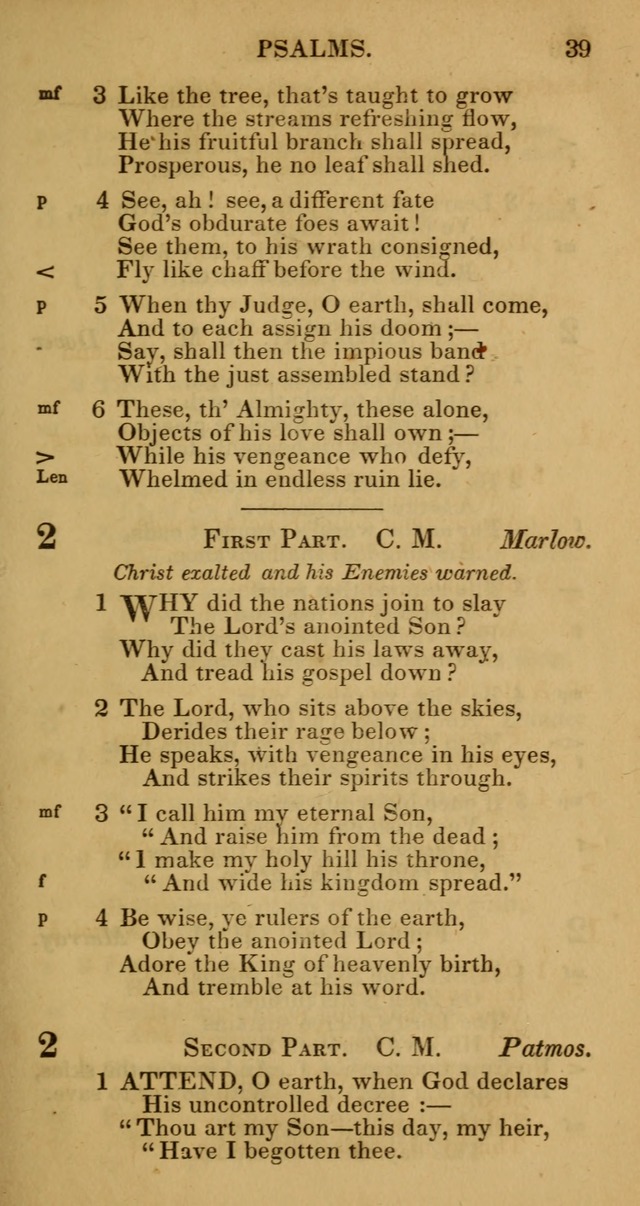 PSALMS. 39

mf 3 Like the tree, that's taught to grow
Where the streams refreshing flow,
He his fruitful branch shall spread,
Prosperous, he no leaf shall shed.

p 4 See, ah! see, a different fate
God's obdurate foes await!
See them, to his wrath consigned,
< Fly like chaff before the wind.

p 5 When thy Judge, O earth, shall come,
And to each assign his doom;—
Say, shall then the impious band
With the just assembled stand?

mf 6 These, th' Almighty, these alone,
Objects of his love shall own;—
> While his vengeance who defy,
Len Whelmed in endless ruin lie.

2 First Part. C. M. Marlow.

Christ exalted and his Enemies warned.

1 WHY did the nations join to slay
The Lord's anointed Son?
Why did they cast his laws away,
And tread his gospel down?

2 The Lord, who sits above the skies,
Derides their rage below;
He speaks, with vengeance in his eyes,
And strikes their spirits through.

mf 3 "I call him my eternal Son,
"And raise him from the dead;
"I make my holy hill his throne,
f "And wide his kingdom spread."

p 4 Be wise, ye rulers of the earth,
Obey the anointed Lord;
Adore the King of heavenly birth,
And tremble at his word.

2 Second Part. C. M. Patmos.

1 ATTEND, O earth, when God declares
His uncontrolled decree:—
"Thou art my Son—this day, my heir,
"Have I begotten thee.